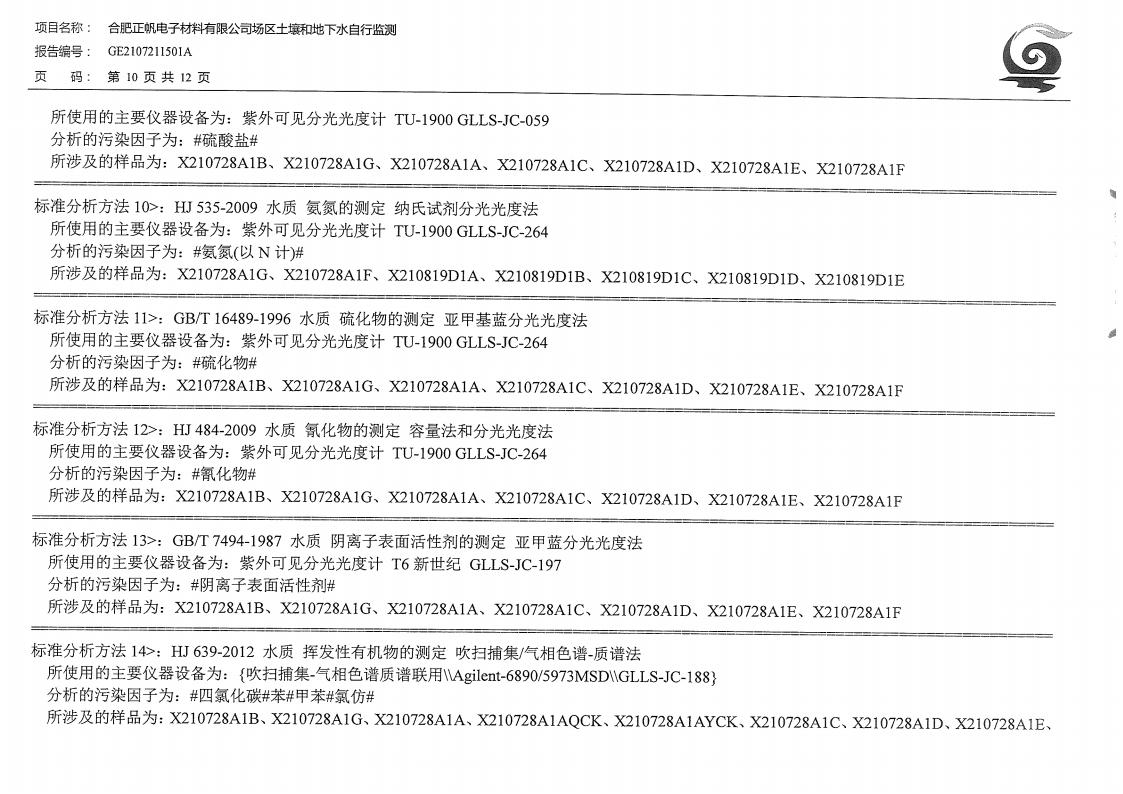 项目名称： 合肥正帆电子材料有限公司场区土壤和地下水自行监测
报告编号： GE2107211501A
页 码： 第 10 页 共 12 页

所使用的主要仪器设备为：紫外可见分光光度计 TU-1900 GLLS-JC-059
分析的污染因子为：#硫酸盐#
所涉及的样品为：X210728A1B、X210728A1G、X210728A1A、X210728A1C、X210728A1D、X210728A1E、X210728A1F

标准分析方法 10>：HJ 535-2009 水质 氨氮的测定 纳氏试剂分光光度法
所使用的主要仪器设备为：紫外可见分光光度计 TU-1900 GLLS-JC-264
分析的污染因子为：#氨氮(以 N 计)#
所涉及的样品为：X210728A1G、X210728A1F、X210819D1A、X210819D1B、X210819D1C、X210819D1D、X210819D1E

标准分析方法 11>：GB/T 16489-1996 水质 硫化物的测定 亚甲基蓝分光光度法
所使用的主要仪器设备为：紫外可见分光光度计 TU-1900 GLLS-JC-264
分析的污染因子为：#硫化物#
所涉及的样品为：X210728A1B、X210728A1G、X210728A1A、X210728A1C、X210728A1D、X210728A1E、X210728A1F

标准分析方法 12>：HJ 484-2009 水质 氰化物的测定 容量法和分光光度法
所使用的主要仪器设备为：紫外可见分光光度计 TU-1900 GLLS-JC-264
分析的污染因子为：#氰化物#
所涉及的样品为：X210728A1B、X210728A1G、X210728A1A、X210728A1C、X210728A1D、X210728A1E、X210728A1F

标准分析方法 13>：GB/T 7494-1987 水质 阴离子表面活性剂的测定 亚甲蓝分光光度法
所使用的主要仪器设备为：紫外可见分光光度计 T6 新世纪 GLLS-JC-197
分析的污染因子为：#阴离子表面活性剂#
所涉及的样品为：X210728A1B、X210728A1G、X210728A1A、X210728A1C、X210728A1D、X210728A1E、X210728A1F

标准分析方法 14>：HJ 639-2012 水质 挥发性有机物的测定 吹扫捕集/气相色谱-质谱法
所使用的主要仪器设备为：{吹扫捕集-气相色谱质谱联用\\Agilent-6890/5973MSD\\GLLS-JC-188}
分析的污染因子为：#四氯化碳#苯#甲苯#氯仿#
所涉及的样品为：X210728A1B、X210728A1G、X210728A1A、X210728A1AQCK、X210728A1AYCK、X210728A1C、X210728A1D、X210728A1E、